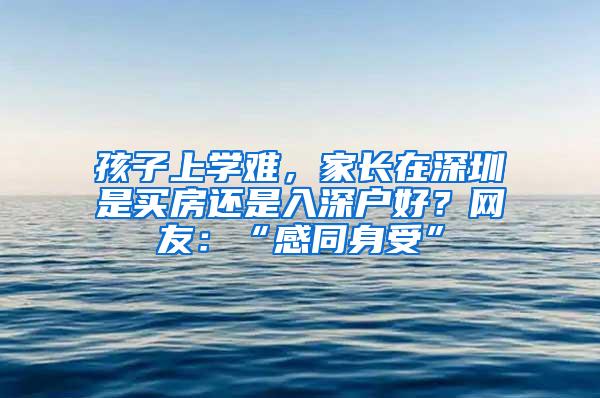 孩子上学难，家长在深圳是买房还是入深户好？网友：“感同身受”